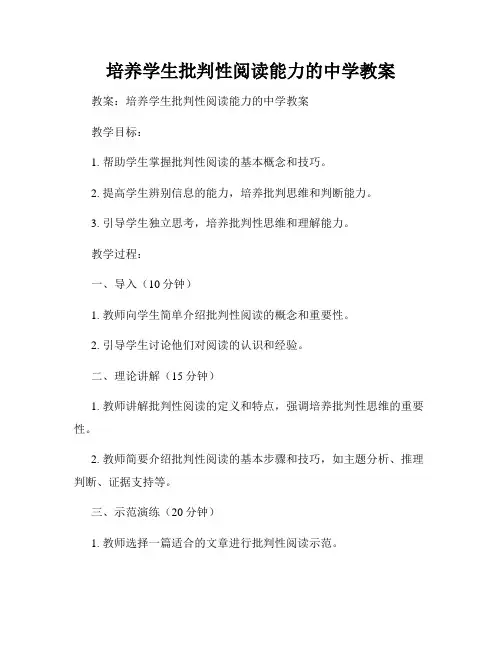 培养学生批判性阅读能力的中学教案

教案：培养学生批判性阅读能力的中学教案

教学目标：

1. 帮助学生掌握批判性阅读的基本概念和技巧。

2. 提高学生辨别信息的能力，培养批判思维和判断能力。

3. 引导学生独立思考，培养批判性思维和理解能力。

教学过程：

一、导入（10 分钟）

1. 教师向学生简单介绍批判性阅读的概念和重要性。

2. 引导学生讨论他们对阅读的认识和经验。

二、理论讲解（15 分钟）

1. 教师讲解批判性阅读的定义和特点，强调培养批判性思维的重要性。

2. 教师简要介绍批判性阅读的基本步骤和技巧，如主题分析、推理判断、证据支持等。

三、示范演练（20 分钟）

1. 教师选择一篇适合的文章进行批判性阅读示范。